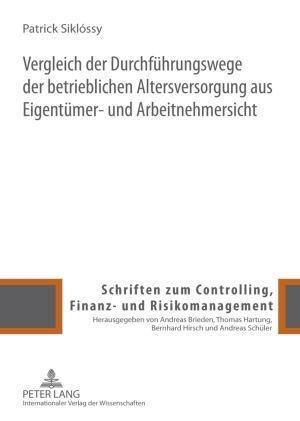 Patrick Siklóssy

Vergleich der Durchführungswege der betrieblichen Altersversorgung aus Eigentümer- und Arbeitnehmersicht

Schriften zum Controlling, Finanz- und Risikomanagement
Herausgegeben von Andreas Brieden, Thomas Hartung, Bernhard Hirsch und Andreas Schüler

PETER LANG
Internationaler Verlag der Wissenschaften